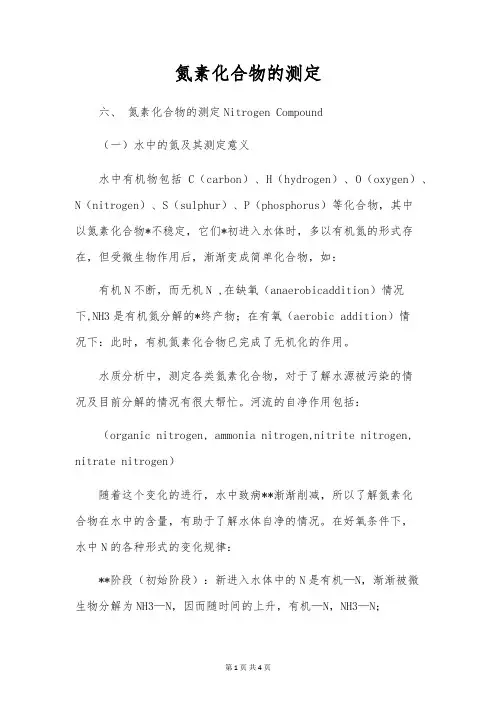 氮素化合物的测定

六、 氮素化合物的测定 Nitrogen Compound

（一）水中的氮及其测定意义

水中有机物包括 C（carbon）、H（hydrogen）、O（oxygen）、N（nitrogen）、S（sulphur）、P（phosphorus）等化合物，其中以氮素化合物*不稳定，它们*初进入水体时，多以有机氮的形式存在，但受微生物作用后，渐渐变成简单化合物，如：

有机 N 不断，而无机 N ，在缺氧（anaerobicaddition）情况下，NH3 是有机氮分解的*终产物；在有氧（aerobic addition）情况下：此时，有机氮素化合物已完成了无机化的作用。

水质分析中，测定各类氮素化合物，对于了解水源被污染的情况及目前分解的情况有很大帮忙。河流的自净作用包括：

（organic nitrogen, ammonia nitrogen,nitrite nitrogen, nitrate nitrogen）

随着这个变化的进行，水中致病**渐渐削减，所以了解氮素化合物在水中的含量，有助于了解水体自净的情况。在好氧条件下，水中 N 的各种形式的变化规律：

**阶段（初始阶段）：新进入水体中的 N 是有机—N，渐渐被微生物分解为 NH3—N，因而随时间的上升，有机—N，NH3—N；

第 1 页 共 4 页